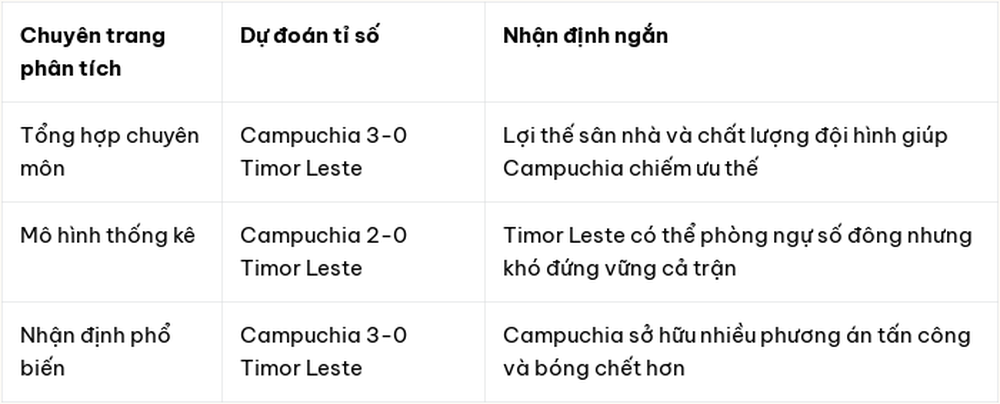 | Chuyên trang phân tích | Dự đoán tỉ số | Nhận định ngắn |
|---|---|---|
| Tổng hợp chuyên môn | Campuchia 3-0 Timor Leste | Lợi thế sân nhà và chất lượng đội hình giúp Campuchia chiếm ưu thế |
| Mô hình thống kê | Campuchia 2-0 Timor Leste | Timor Leste có thể phòng ngự số đông nhưng khó đứng vững cả trận |
| Nhận định phổ biến | Campuchia 3-0 Timor Leste | Campuchia sở hữu nhiều phương án tấn công và bóng chết hơn |